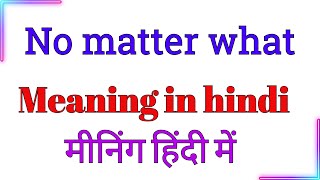 No matter what

Meaning in hindi

मीनिंग हिंदी में